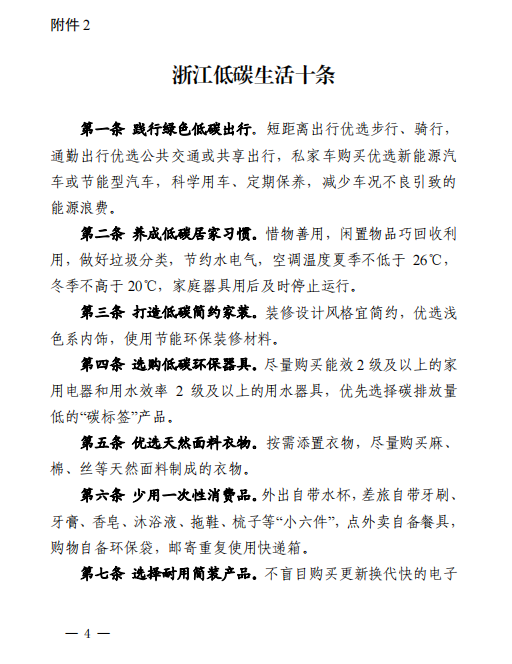 附件 2

浙江低碳生活十条

第一条 践行绿色低碳出行。短距离出行优选步行、骑行，通勤出行优选公共交通或共享出行，私家车购买优选新能源汽车或节能型汽车，科学用车、定期保养，减少车况不良引致的能源浪费。

第二条 养成低碳居家习惯。惜物善用，闲置物品巧回收利用，做好垃圾分类，节约水电气，空调温度夏季不低于 26℃，冬季不高于 20℃，家庭器具用后及时停止运行。

第三条 打造低碳简约家装。装修设计风格宜简约，优选浅色系内饰，使用节能环保装修材料。

第四条 选购低碳环保器具。尽量购买能效 2 级及以上的家用电器和用水效率 2 级及以上的用水器具，优先选择碳排放量低的“碳标签”产品。

第五条 优选天然面料衣物。按需添置衣物，尽量购买麻、棉、丝等天然面料制成的衣物。

第六条 少用一次性消费品。外出自带水杯，差旅自带牙刷、牙膏、香皂、沐浴液、拖鞋、梳子等“小六件”，点外卖自备餐具，购物自备环保袋，邮寄重复使用快递箱。

第七条 选择耐用简装产品。不盲目购买更新换代快的电子

— 4 —